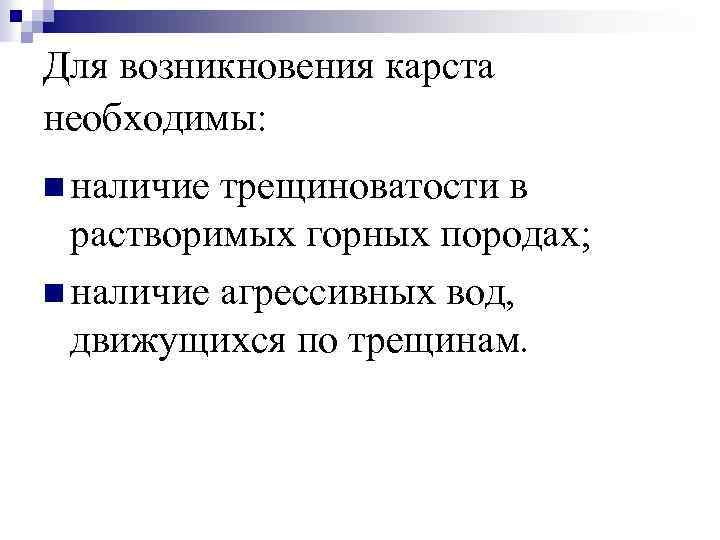 Для возникновения карста необходимы:

• наличие трещиноватости в растворимых горных породах;

• наличие агрессивных вод, движущихся по трещинам.